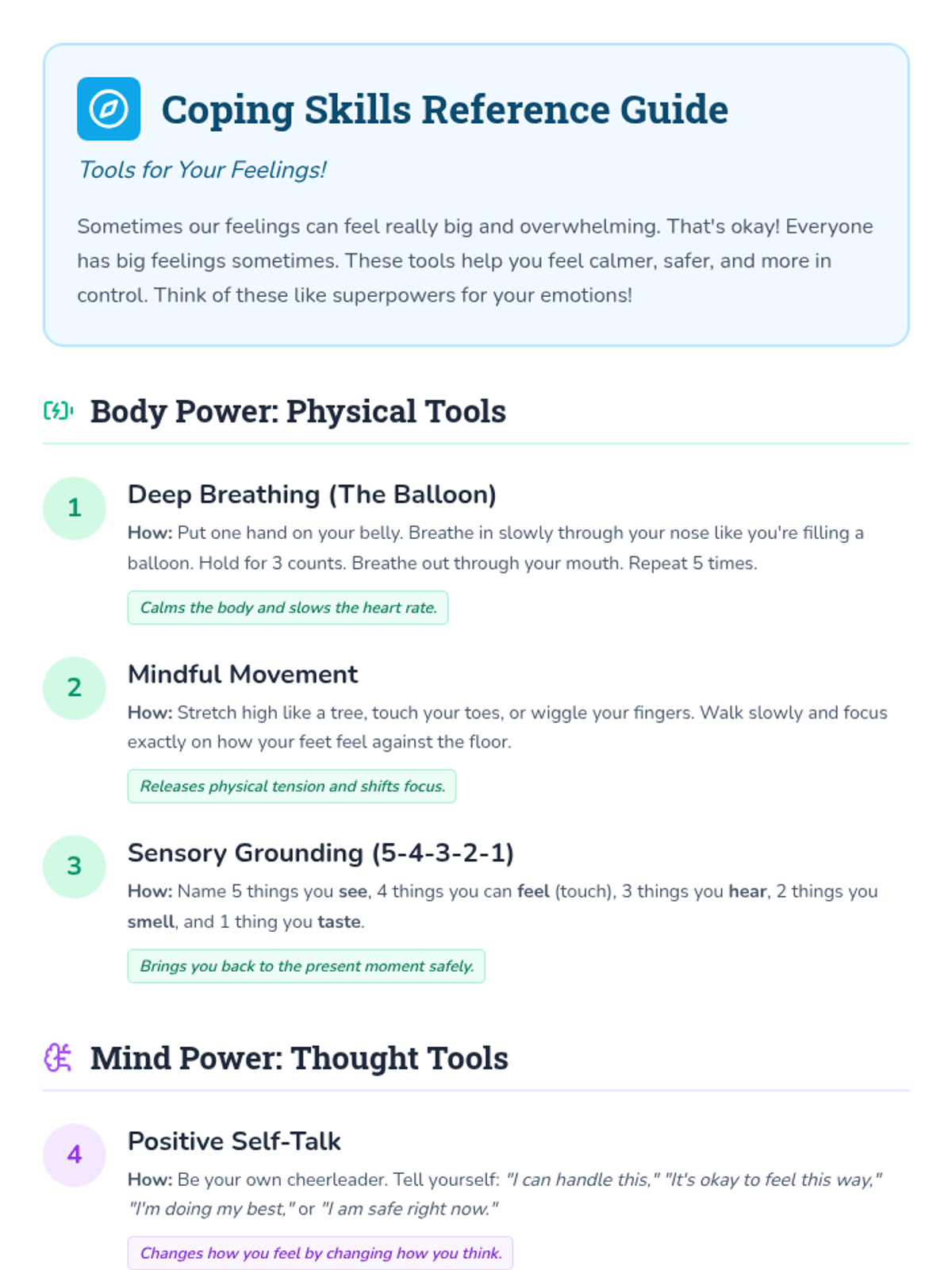 Coping Skills Reference Guide

Tools for Your Feelings!

Sometimes our feelings can feel really big and overwhelming. That's okay! Everyone has big feelings sometimes. These tools help you feel calmer, safer, and more in control. Think of these like superpowers for your emotions!

Body Power: Physical Tools

1

Deep Breathing (The Balloon)

How: Put one hand on your belly. Breathe in slowly through your nose like you're filling a balloon. Hold for 3 counts. Breathe out through your mouth. Repeat 5 times.

Calms the body and slows the heart rate.

2

Mindful Movement

How: Stretch high like a tree, touch your toes, or wiggle your fingers. Walk slowly and focus exactly on how your feet feel against the floor.

Releases physical tension and shifts focus.

3

Sensory Grounding (5-4-3-2-1)

How: Name 5 things you see, 4 things you can feel (touch), 3 things you hear, 2 things you smell, and 1 thing you taste.

Brings you back to the present moment safely.

Mind Power: Thought Tools

4

Positive Self-Talk

How: Be your own cheerleader. Tell yourself: "I can handle this," "It's okay to feel this way," "I'm doing my best," or "I am safe right now."

Changes how you feel by changing how you think.